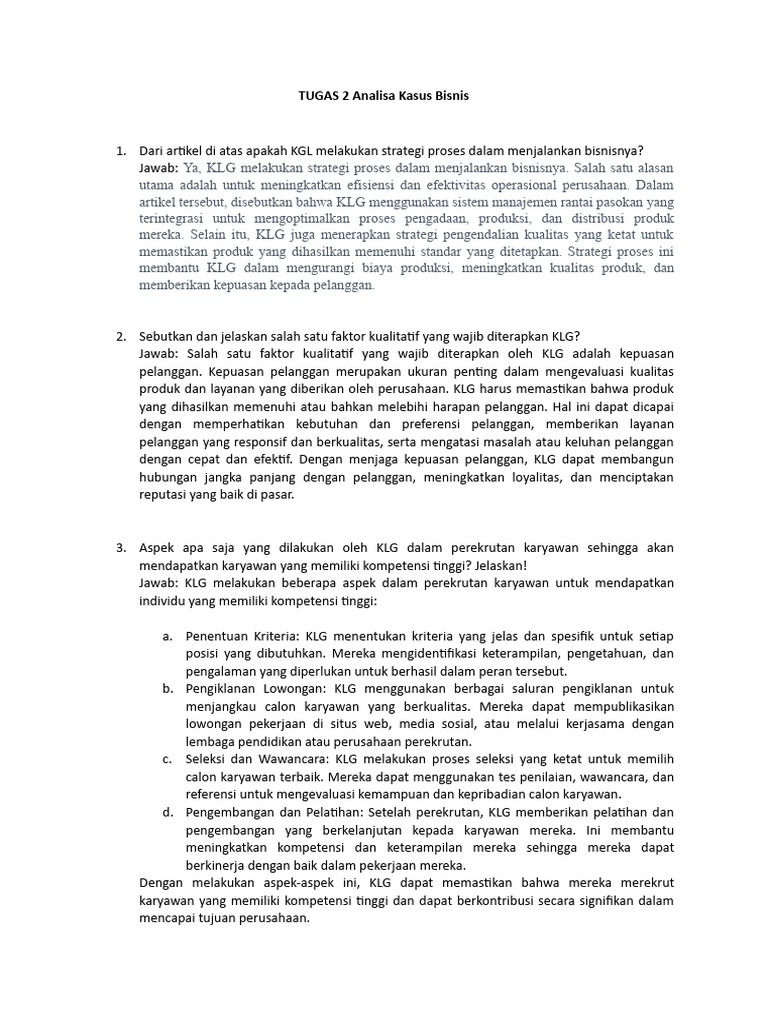 TUGAS 2 Analisa Kasus Bisnis

1. Dari artikel di atas apakah KGL melakukan strategi proses dalam menjalankan bisnisnya?
Jawab: Ya, KLG melakukan strategi proses dalam menjalankan bisnisnya. Salah satu alasan utama adalah untuk meningkatkan efisiensi dan efektivitas operasional perusahaan. Dalam artikel tersebut, disebutkan bahwa KLG menggunakan sistem manajemen rantai pasokan yang terintegrasi untuk mengoptimalkan proses pengadaan, produksi, dan distribusi produk mereka. Selain itu, KLG juga menerapkan strategi pengendalian kualitas yang ketat untuk memastikan produk yang dihasilkan memenuhi standar yang ditetapkan. Strategi proses ini membantu KLG dalam mengurangi biaya produksi, meningkatkan kualitas produk, dan memberikan kepuasan kepada pelanggan.

2. Sebutkan dan jelaskan salah satu faktor kualitatif yang wajib diterapkan KLG?
Jawab: Salah satu faktor kualitatif yang wajib diterapkan oleh KLG adalah kepuasan pelanggan. Kepuasan pelanggan merupakan ukuran penting dalam mengevaluasi kualitas produk dan layanan yang diberikan oleh perusahaan. KLG harus memastikan bahwa produk yang dihasilkan memenuhi atau bahkan melebihi harapan pelanggan. Hal ini dapat dicapai dengan memperhatikan kebutuhan dan preferensi pelanggan, memberikan layanan pelanggan yang responsif dan berkualitas, serta mengatasi masalah atau keluhan pelanggan dengan cepat dan efektif. Dengan menjaga kepuasan pelanggan, KLG dapat membangun hubungan jangka panjang dengan pelanggan, meningkatkan loyalitas, dan menciptakan reputasi yang baik di pasar.

3. Aspek apa saja yang dilakukan oleh KLG dalam perekrutan karyawan sehingga akan mendapatkan karyawan yang memiliki kompetensi tinggi? Jelaskan!
Jawab: KLG melakukan beberapa aspek dalam perekrutan karyawan untuk mendapatkan individu yang memiliki kompetensi tinggi:

a. Penentuan Kriteria: KLG menentukan kriteria yang jelas dan spesifik untuk setiap posisi yang dibutuhkan. Mereka mengidentifikasi keterampilan, pengetahuan, dan pengalaman yang diperlukan untuk berhasil dalam peran tersebut.
b. Pengiklanan Lowongan: KLG menggunakan berbagai saluran pengiklanan untuk menjangkau calon karyawan yang berkualitas. Mereka dapat mempublikasikan lowongan pekerjaan di situs web, media sosial, atau melalui kerjasama dengan lembaga pendidikan atau perusahaan perekrutan.
c. Seleksi dan Wawancara: KLG melakukan proses seleksi yang ketat untuk memilih calon karyawan terbaik. Mereka dapat menggunakan tes penilaian, wawancara, dan referensi untuk mengevaluasi kemampuan dan kepribadian calon karyawan.
d. Pengembangan dan Pelatihan: Setelah perekrutan, KLG memberikan pelatihan dan pengembangan yang berkelanjutan kepada karyawan mereka. Ini membantu meningkatkan kompetensi dan keterampilan mereka sehingga mereka dapat berkinerja dengan baik dalam pekerjaan mereka.
Dengan melakukan aspek-aspek ini, KLG dapat memastikan bahwa mereka merekrut karyawan yang memiliki kompetensi tinggi dan dapat berkontribusi secara signifikan dalam mencapai tujuan perusahaan.